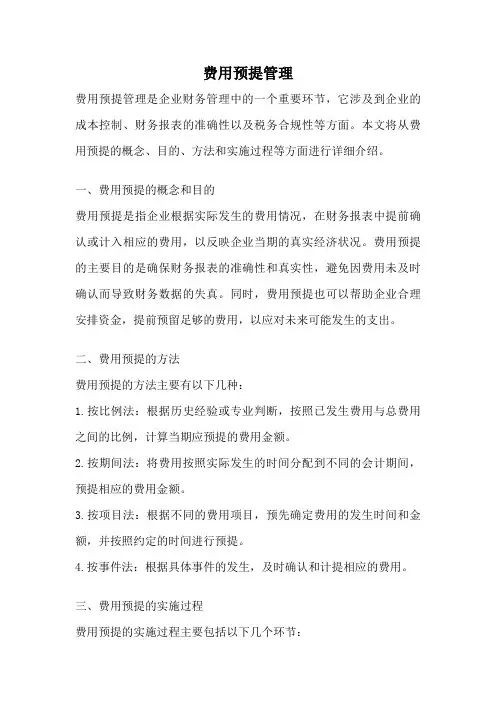 费用预提管理

费用预提管理是企业财务管理中的一个重要环节，它涉及到企业的成本控制、财务报表的准确性以及税务合规性等方面。本文将从费用预提的概念、目的、方法和实施过程等方面进行详细介绍。

一、费用预提的概念和目的

费用预提是指企业根据实际发生的费用情况，在财务报表中提前确认或计入相应的费用，以反映企业当期的真实经济状况。费用预提的主要目的是确保财务报表的准确性和真实性，避免因费用未及时确认而导致财务数据的失真。同时，费用预提也可以帮助企业合理安排资金，提前预留足够的费用，以应对未来可能发生的支出。

二、费用预提的方法

费用预提的方法主要有以下几种：

1.按比例法：根据历史经验或专业判断，按照已发生费用与总费用之间的比例，计算当期应预提的费用金额。

2.按期间法：将费用按照实际发生的时间分配到不同的会计期间，预提相应的费用金额。

3.按项目法：根据不同的费用项目，预先确定费用的发生时间和金额，并按照约定的时间进行预提。

4.按事件法：根据具体事件的发生，及时确认和计提相应的费用。

三、费用预提的实施过程

费用预提的实施过程主要包括以下几个环节：